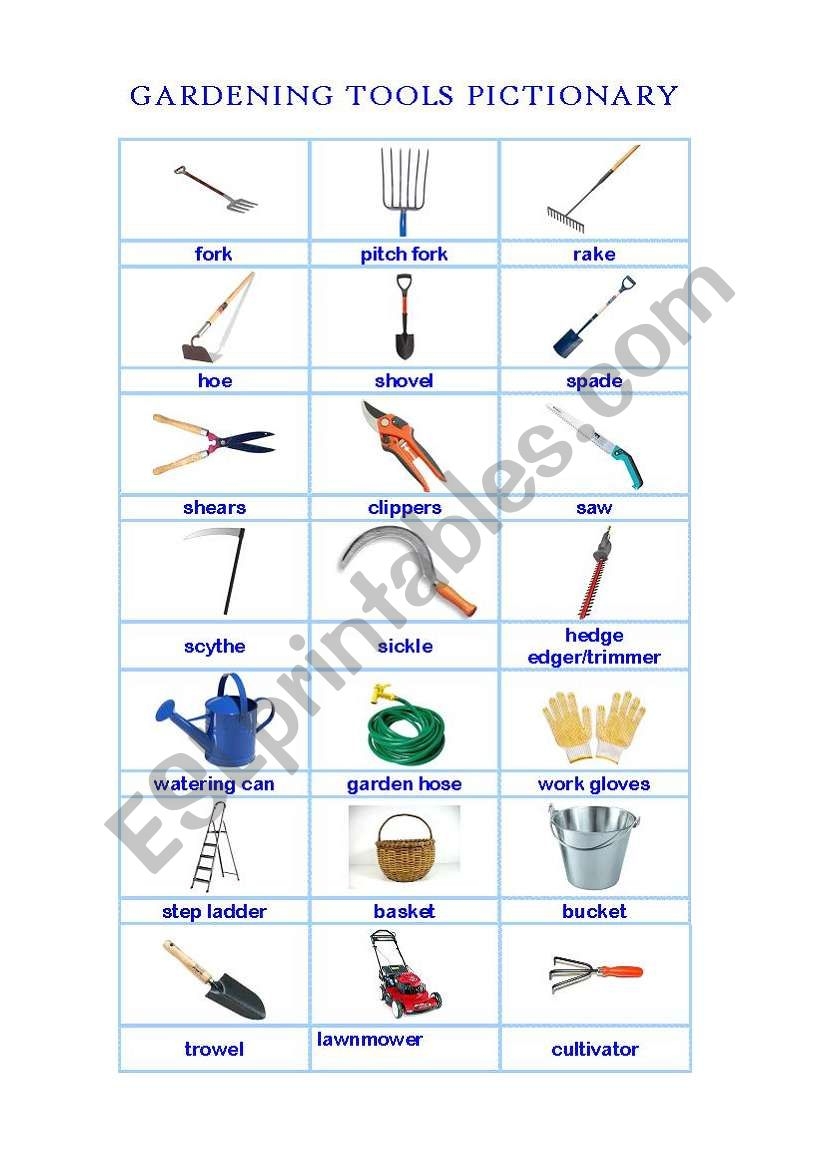 GARDENING TOOLS PICTIONARY

| fork | pitch fork | rake |
|---|---|---|
| hoe | shovel | spade |
| shears | clippers | saw |
| scythe | sickle | hedge edger/trimmer |
| watering can | garden hose | work gloves |
| step ladder | basket | bucket |
| trowel | lawnmower | cultivator |

ESLprintables.com